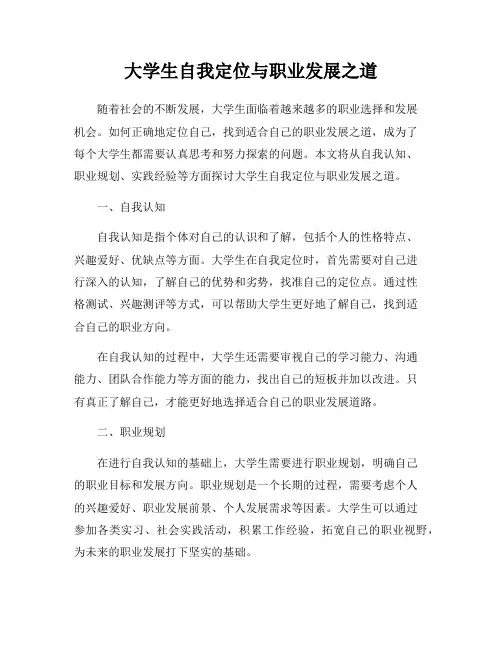 大学生自我定位与职业发展之道

随着社会的不断发展，大学生面临着越来越多的职业选择和发展机会。如何正确地定位自己，找到适合自己的职业发展之道，成为了每个大学生都需要认真思考和努力探索的问题。本文将从自我认知、职业规划、实践经验等方面探讨大学生自我定位与职业发展之道。

一、自我认知

自我认知是指个体对自己的认识和了解，包括个人的性格特点、兴趣爱好、优缺点等方面。大学生在自我定位时，首先需要对自己进行深入的认知，了解自己的优势和劣势，找准自己的定位点。通过性格测试、兴趣测评等方式，可以帮助大学生更好地了解自己，找到适合自己的职业方向。

在自我认知的过程中，大学生还需要审视自己的学习能力、沟通能力、团队合作能力等方面的能力，找出自己的短板并加以改进。只有真正了解自己，才能更好地选择适合自己的职业发展道路。

二、职业规划

在进行自我认知的基础上，大学生需要进行职业规划，明确自己的职业目标和发展方向。职业规划是一个长期的过程，需要考虑个人的兴趣爱好、职业发展前景、个人发展需求等因素。大学生可以通过参加各类实习、社会实践活动，积累工作经验，拓宽自己的职业视野，为未来的职业发展打下坚实的基础。